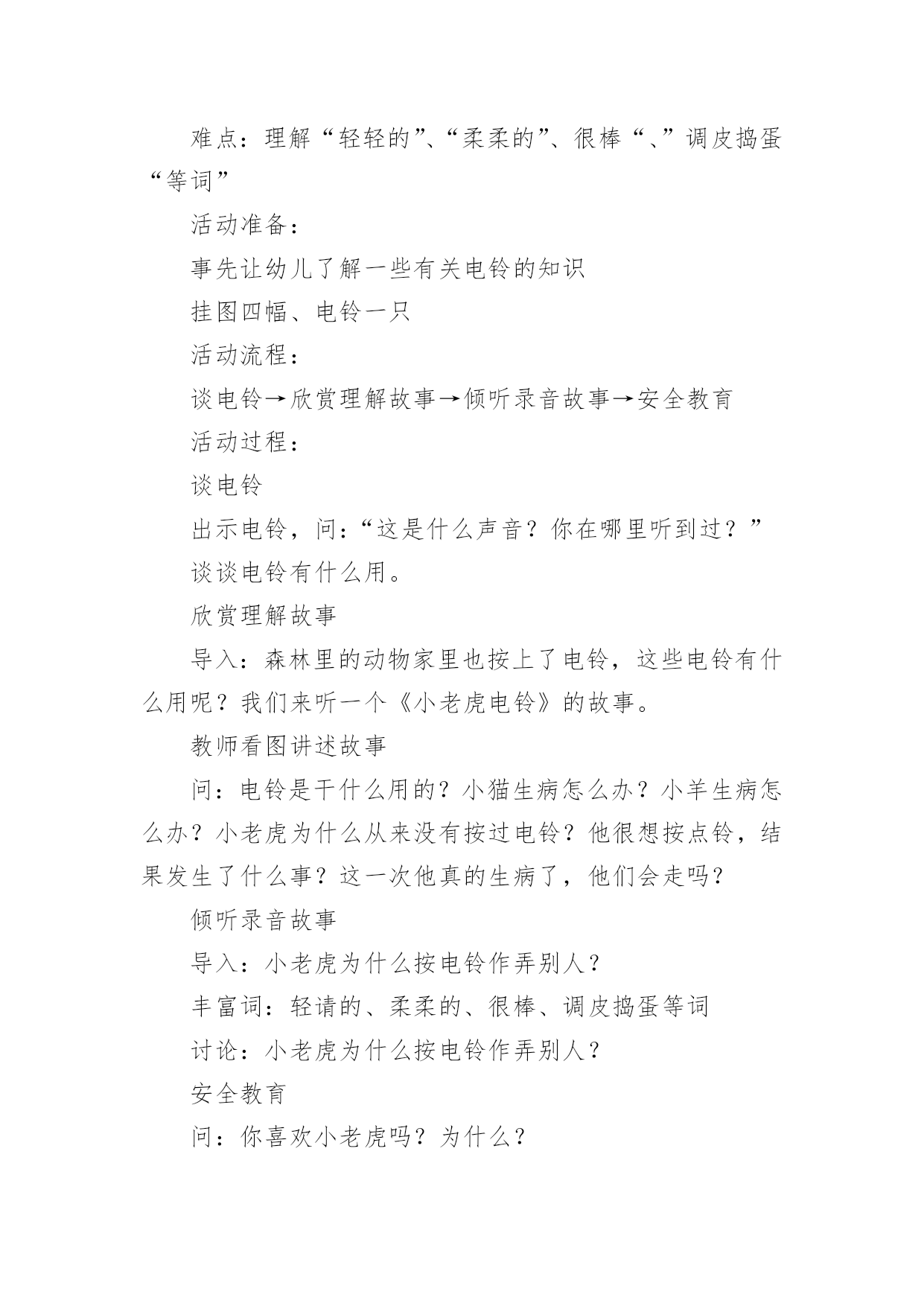 难点：理解“轻轻的”、“柔柔的”、很棒“、”调皮捣蛋“等词”

活动准备：

事先让幼儿了解一些有关电铃的知识

挂图四幅、电铃一只

活动流程：

谈电铃→欣赏理解故事→倾听录音故事→安全教育

活动过程：

谈电铃

出示电铃，问：“这是什么声音？你在哪里听到过？”

谈谈电铃有什么用。

欣赏理解故事

导入：森林里的动物家里也按上了电铃，这些电铃有什么用呢？我们来听一个《小老虎电铃》的故事。

教师看图讲述故事

问：电铃是干什么用的？小猫生病怎么办？小羊生病怎么办？小老虎为什么从来没有按过电铃？他很想按点铃，结果发生了什么事？这一次他真的生病了，他们会走吗？

倾听录音故事

导入：小老虎为什么按电铃作弄别人？

丰富词：轻请的、柔柔的、很棒、调皮捣蛋等词

讨论：小老虎为什么按电铃作弄别人？

安全教育

问：你喜欢小老虎吗？为什么？